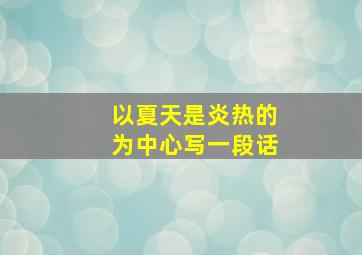 以夏天是炎热的
为中心写一段话